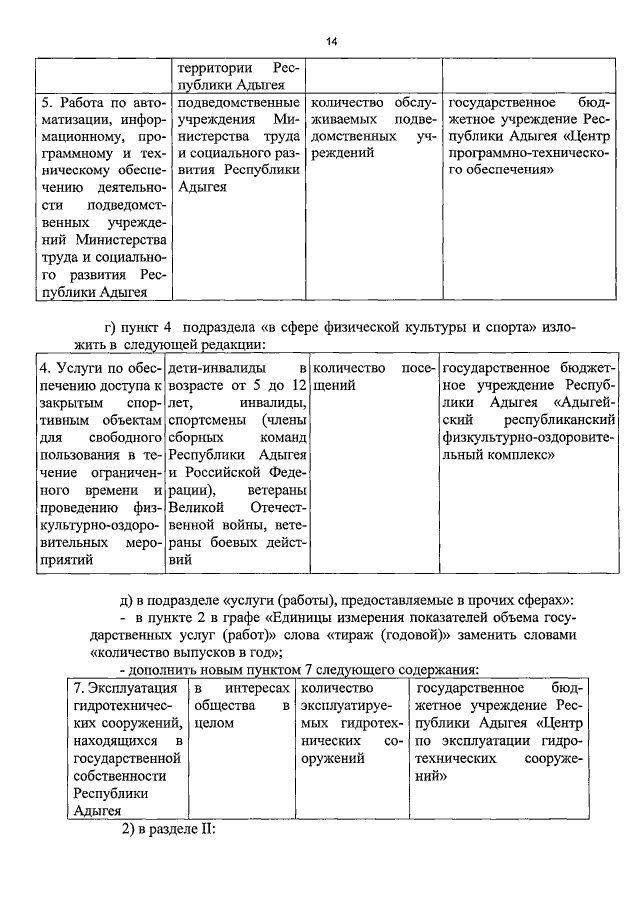 14

| | территории Республики Адыгея | | |
|---|---|---|---|
| 5. Работа по автоматизации, информационному, программному и техническому обеспечению деятельности подведомственных учреждений Министерства труда и социального развития Республики Адыгея | подведомственные учреждения Министерства труда и социального развития Республики Адыгея | количество обслуживаемых подведомственных учреждений | государственное бюджетное учреждение Республики Адыгея «Центр программно-технического обеспечения» |

г) пункт 4 подраздела «в сфере физической культуры и спорта» изложить в следующей редакции:

| 4. Услуги по обеспечению доступа к закрытым спортивным объектам для свободного пользования в течение ограниченного времени и проведению физкультурно-оздоровительных мероприятий | дети-инвалиды в возрасте от 5 до 12 лет, инвалиды, спортсмены (члены сборных команд Республики Адыгея и Российской Федерации), ветераны Великой Отечественной войны, ветераны боевых действий | количество посещений | государственное бюджетное учреждение Республики Адыгея «Адыгейский республиканский физкультурно-оздоровительный комплекс» |
|---|---|---|---|

д) в подразделе «услуги (работы), предоставляемые в прочих сферах»:
- в пункте 2 в графе «Единицы измерения показателей объема государственных услуг (работ)» слова «тираж (годовой)» заменить словами «количество выпусков в год»;
- дополнить новым пунктом 7 следующего содержания:

| 7. Эксплуатация гидротехнических сооружений, находящихся в государственной собственности Республики Адыгея | в интересах общества в целом | количество эксплуатируемых гидротехнических сооружений | государственное бюджетное учреждение Республики Адыгея «Центр по эксплуатации гидротехнических сооружений» |
|---|---|---|---|

2) в разделе II: